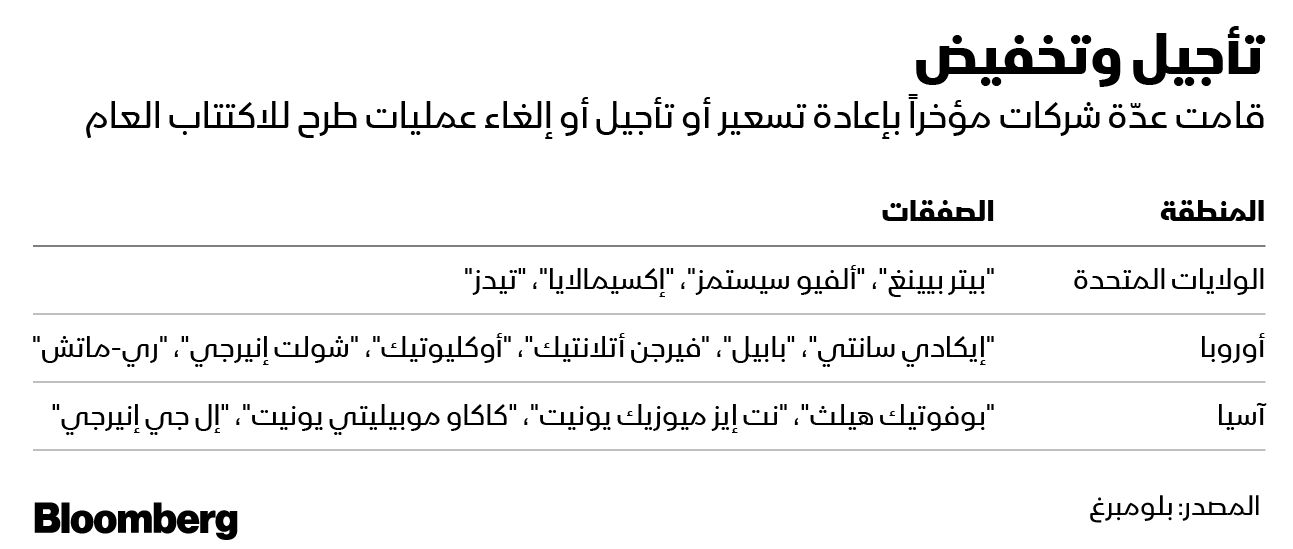 تأجيل وتخفيض

قامت عدّة شركات مؤخراً بإعادة تسعير أو تأجيل أو إلغاء عمليات طرح للاكتتاب العام

| المنطقة | الصفقات |
|---|---|
| الولايات المتحدة | "بيتر بيينغ"، "ألفيو سيستمز"، "إكسيمالايا"، "تيدز" |
| أوروبا | "إيكادي سانتي"، "بابيل"، "فيرجن أتلانتيك"، "أوكليوتيك"، "شولت إنيرجي"، "ري-ماتش" |
| آسيا | "بوفوتيك هيلث"، "نت إيز ميوزيك يونيت"، "كاكاو موبيليتي يونيت"، "إل جي إنيرجي" |

المصدر: بلومبرغ

Bloomberg